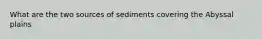 What are the two sources of sediments covering the Abyssal plains